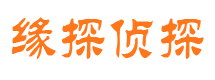 缘探侦探